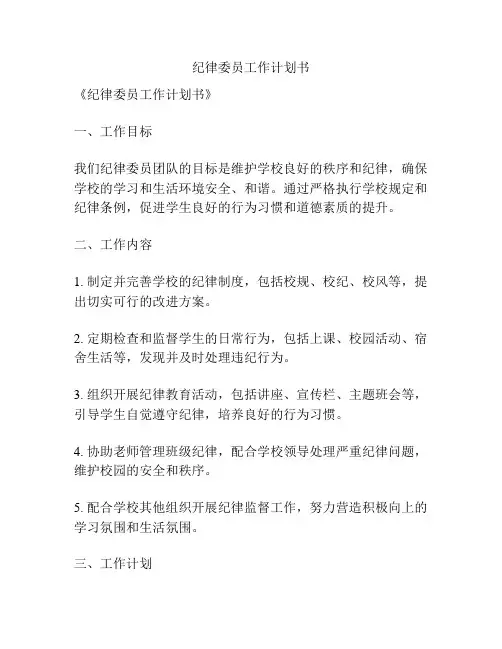 纪律委员工作计划书

《纪律委员工作计划书》

一、工作目标

我们纪律委员团队的目标是维护学校良好的秩序和纪律，确保学校的学习和生活环境安全、和谐。通过严格执行学校规定和纪律条例，促进学生良好的行为习惯和道德素质的提升。

二、工作内容

1. 制定并完善学校的纪律制度，包括校规、校纪、校风等，提出切实可行的改进方案。

2. 定期检查和监督学生的日常行为，包括上课、校园活动、宿舍生活等，发现并及时处理违纪行为。

3. 组织开展纪律教育活动，包括讲座、宣传栏、主题班会等，引导学生自觉遵守纪律，培养良好的行为习惯。

4. 协助老师管理班级纪律，配合学校领导处理严重纪律问题，维护校园的安全和秩序。

5. 配合学校其他组织开展纪律监督工作，努力营造积极向上的学习氛围和生活氛围。

三、工作计划